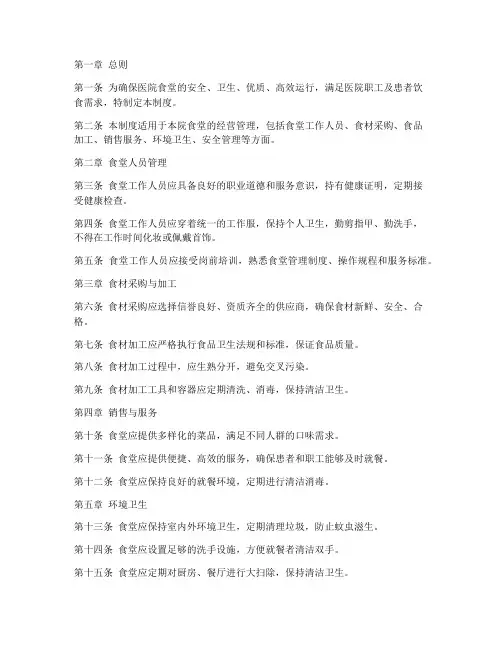 第一章 总则

第一条 为确保医院食堂的安全、卫生、优质、高效运行，满足医院职工及患者饮食需求，特制定本制度。

第二条 本制度适用于本院食堂的经营管理，包括食堂工作人员、食材采购、食品加工、销售服务、环境卫生、安全管理等方面。

第二章 食堂人员管理

第三条 食堂工作人员应具备良好的职业道德和服务意识，持有健康证明，定期接受健康检查。

第四条 食堂工作人员应穿着统一的工作服，保持个人卫生，勤剪指甲、勤洗手，不得在工作时间化妆或佩戴首饰。

第五条 食堂工作人员应接受岗前培训，熟悉食堂管理制度、操作规程和服务标准。

第三章 食材采购与加工

第六条 食材采购应选择信誉良好、资质齐全的供应商，确保食材新鲜、安全、合格。

第七条 食材加工应严格执行食品卫生法规和标准，保证食品质量。

第八条 食材加工过程中，应生熟分开，避免交叉污染。

第九条 食材加工工具和容器应定期清洗、消毒，保持清洁卫生。

第四章 销售与服务

第十条 食堂应提供多样化的菜品，满足不同人群的口味需求。

第十一条 食堂应提供便捷、高效的服务，确保患者和职工能够及时就餐。

第十二条 食堂应保持良好的就餐环境，定期进行清洁消毒。

第五章 环境卫生

第十三条 食堂应保持室内外环境卫生，定期清理垃圾，防止蚊虫滋生。

第十四条 食堂应设置足够的洗手设施，方便就餐者清洁双手。

第十五条 食堂应定期对厨房、餐厅进行大扫除，保持清洁卫生。